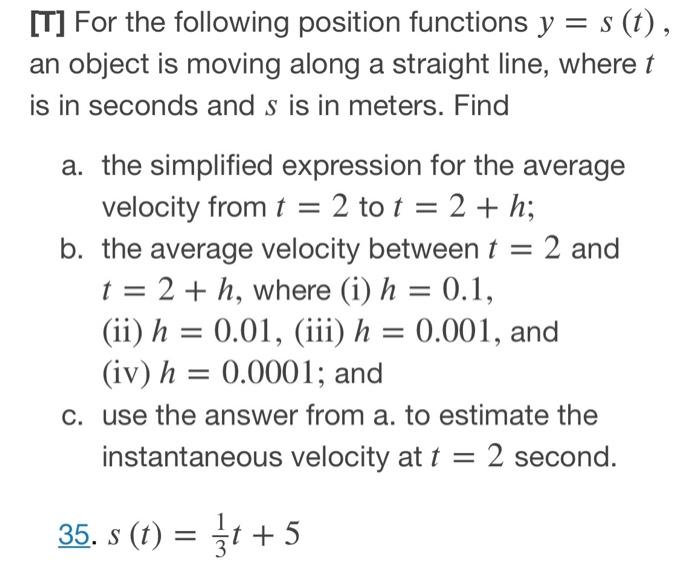 [T] For the following position functions $y = s(t)$, an object is moving along a straight line, where $t$ is in seconds and $s$ is in meters. Find

a. the simplified expression for the average velocity from $t = 2$ to $t = 2 + h$;

b. the average velocity between $t = 2$ and $t = 2 + h$, where (i) $h = 0.1$, (ii) $h = 0.01$, (iii) $h = 0.001$, and (iv) $h = 0.0001$; and

c. use the answer from a. to estimate the instantaneous velocity at $t = 2$ second.

35. $s(t) = \frac{1}{3}t + 5$